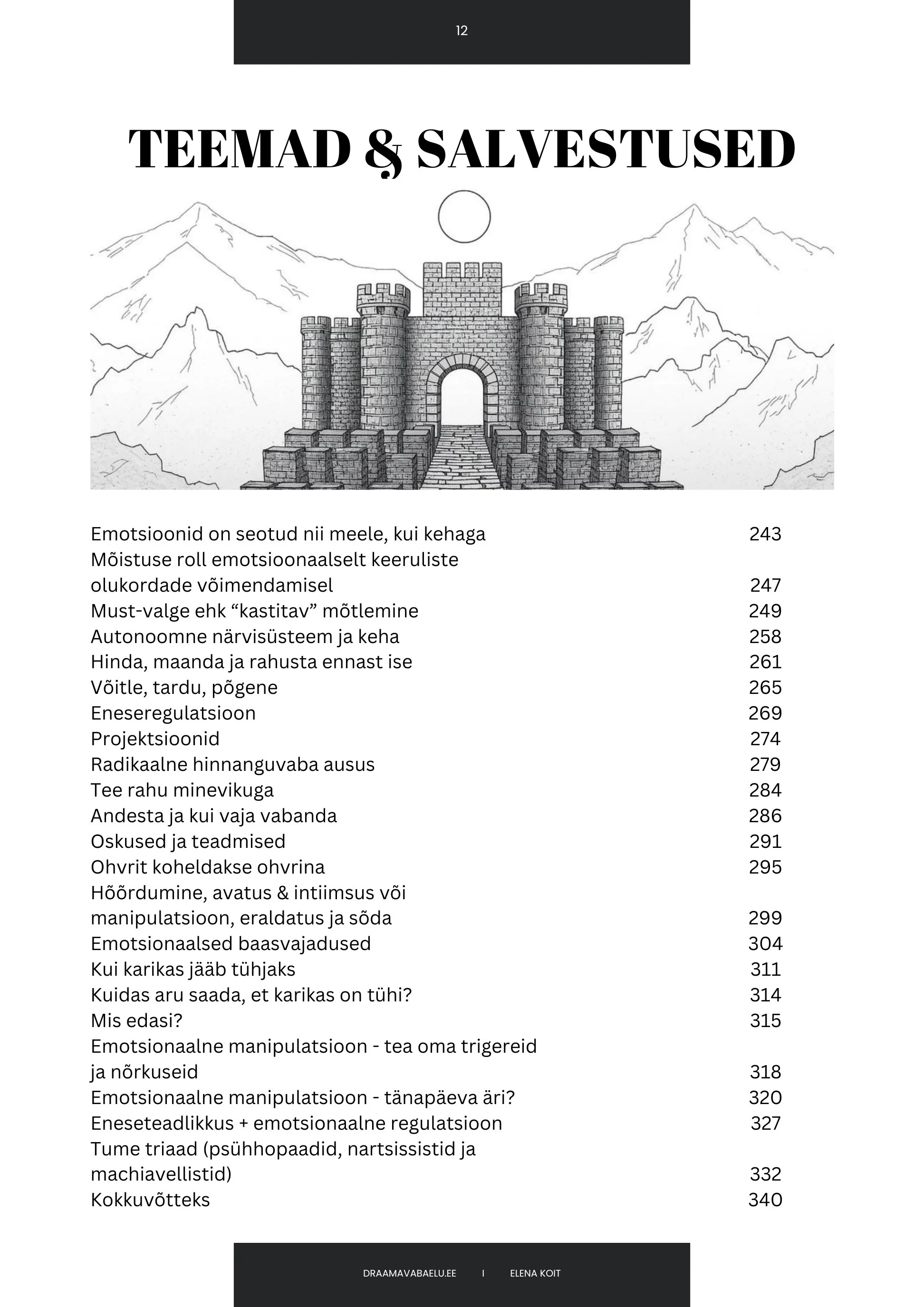 12

TEEMAD & SALVESTUSED

Emotsioonid on seotud nii meele, kui kehaga 243
Mõistuse roll emotsioonaalselt keeruliste olukordade võimendamisel 247
Must-valge ehk “kastitav” mõtlemine 249
Autonoomne närvisüsteem ja keha 258
Hinda, maanda ja rahusta ennast ise 261
Võitle, tardu, põgene 265
Eneseregulatsioon 269
Projektsioonid 274
Radikaalne hinnanguvaba ausus 279
Tee rahu minevikuga 284
Andesta ja kui vaja vabanda 286
Oskused ja teadmised 291
Ohvrit koheldakse ohvrina 295
Hõõrdumine, avatus & intiimsus või manipulatsioon, eraldatus ja sõda 299
Emotsionaalsed baasvajadused 304
Kui karikas jääb tühjaks 311
Kuidas aru saada, et karikas on tühi? 314
Mis edasi? 315
Emotsionaalne manipulatsioon - tea oma trigereid ja nõrkuseid 318
Emotsionaalne manipulatsioon - tänapäeva äri? 320
Eneseteadlikkus + emotsionaalne regulatsioon 327
Tume triaad (psühhopaadid, nartsissistid ja machiavellistid) 332
Kokkuvõtteks 340

DRAAMAVABAELU.EE I ELENA KOIT